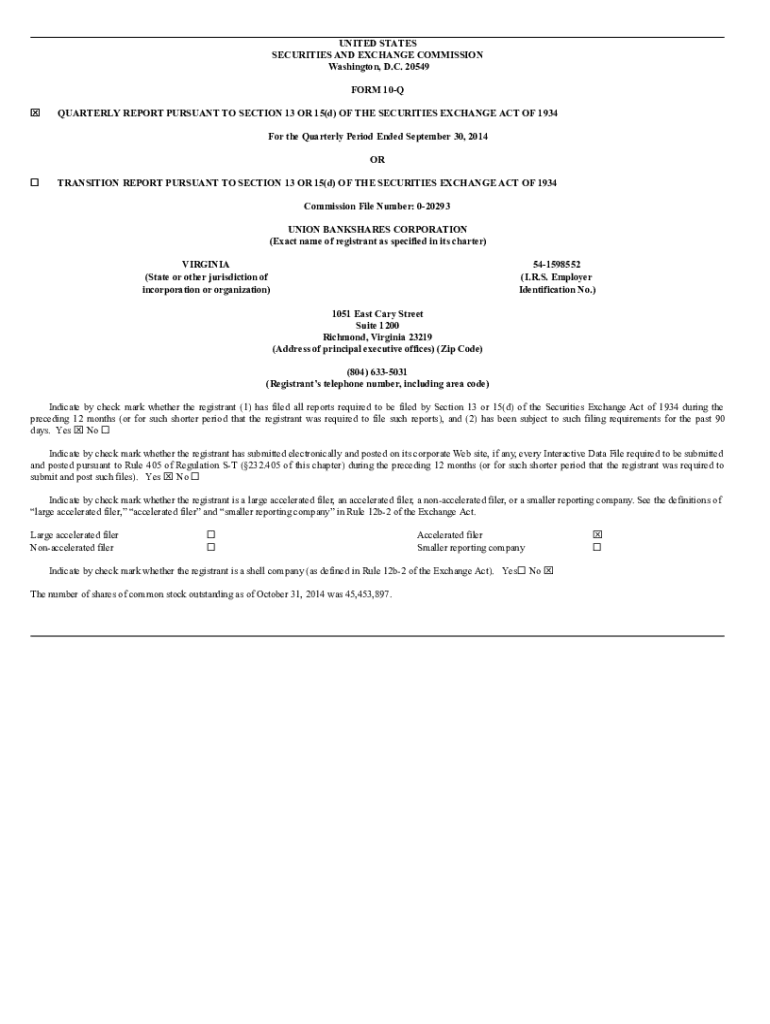 UNITED STATES
SECURITIES AND EXCHANGE COMMISSION
Washington, D.C. 20549

FORM 10-Q

☒ QUARTERLY REPORT PURSUANT TO SECTION 13 OR 15(d) OF THE SECURITIES EXCHANGE ACT OF 1934

For the Quarterly Period Ended September 30, 2014

OR

☐ TRANSITION REPORT PURSUANT TO SECTION 13 OR 15(d) OF THE SECURITIES EXCHANGE ACT OF 1934

Commission File Number: 0-20293

UNION BANKSHARES CORPORATION
(Exact name of registrant as specified in its charter)

VIRGINIA
(State or other jurisdiction of incorporation or organization)

54-1598552
(I.R.S. Employer Identification No.)

1051 East Cary Street
Suite 1200
Richmond, Virginia 23219
(Address of principal executive offices) (Zip Code)

(804) 633-5031
(Registrant's telephone number, including area code)

Indicate by check mark whether the registrant (1) has filed all reports required to be filed by Section 13 or 15(d) of the Securities Exchange Act of 1934 during the preceding 12 months (or for such shorter period that the registrant was required to file such reports), and (2) has been subject to such filing requirements for the past 90 days. Yes ☒ No ☐

Indicate by check mark whether the registrant has submitted electronically and posted on its corporate Web site, if any, every Interactive Data File required to be submitted and posted pursuant to Rule 405 of Regulation S-T (§232.405 of this chapter) during the preceding 12 months (or for such shorter period that the registrant was required to submit and post such files). Yes ☒ No ☐

Indicate by check mark whether the registrant is a large accelerated filer, an accelerated filer, a non-accelerated filer, or a smaller reporting company. See the definitions of "large accelerated filer," "accelerated filer" and "smaller reporting company" in Rule 12b-2 of the Exchange Act.

| Large accelerated filer | ☐ | Accelerated filer | ☒ |
|---|---|---|---|
| Non-accelerated filer | ☐ | Smaller reporting company | ☐ |

Indicate by check mark whether the registrant is a shell company (as defined in Rule 12b-2 of the Exchange Act). Yes☐ No ☒

The number of shares of common stock outstanding as of October 31, 2014 was 45,453,897.